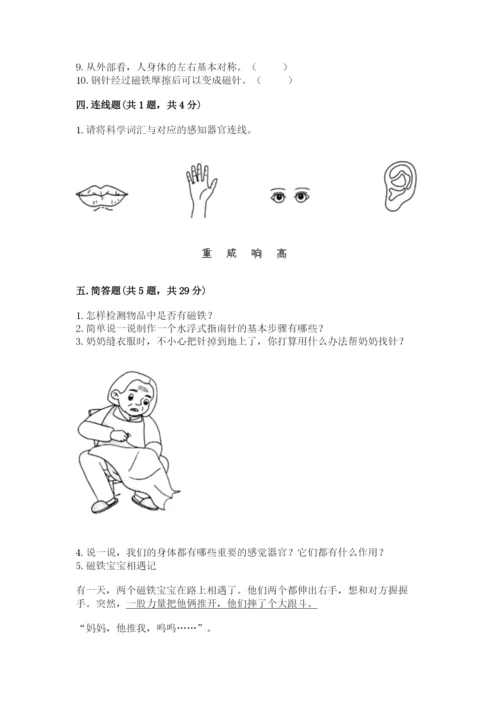 9. 从外部看，人身体的左右基本对称。（　　）
10. 钢针经过磁铁摩擦后可以变成磁针。（　　）

四. 连线题(共 1 题，共 4 分)

1. 请将科学词汇与对应的感知器官连线。

重　咸　响　高

五. 简答题(共 5 题，共 29 分)

1. 怎样检测物品中是否有磁铁？
2. 简单说一说制作一个水浮式指南针的基本步骤有哪些？
3. 奶奶缝衣服时，不小心把针掉到地上了，你打算用什么办法帮奶奶找针？

4. 说一说，我们的身体都有哪些重要的感觉器官？它们都有什么作用？
5. 磁铁宝宝相遇记

有一天，两个磁铁宝宝在路上相遇了。他们两个都伸出右手，想和对方握握手。突然，一股力量把他俩推开，他们摔了个大跟斗。

“妈妈，他推我，呜呜……”。